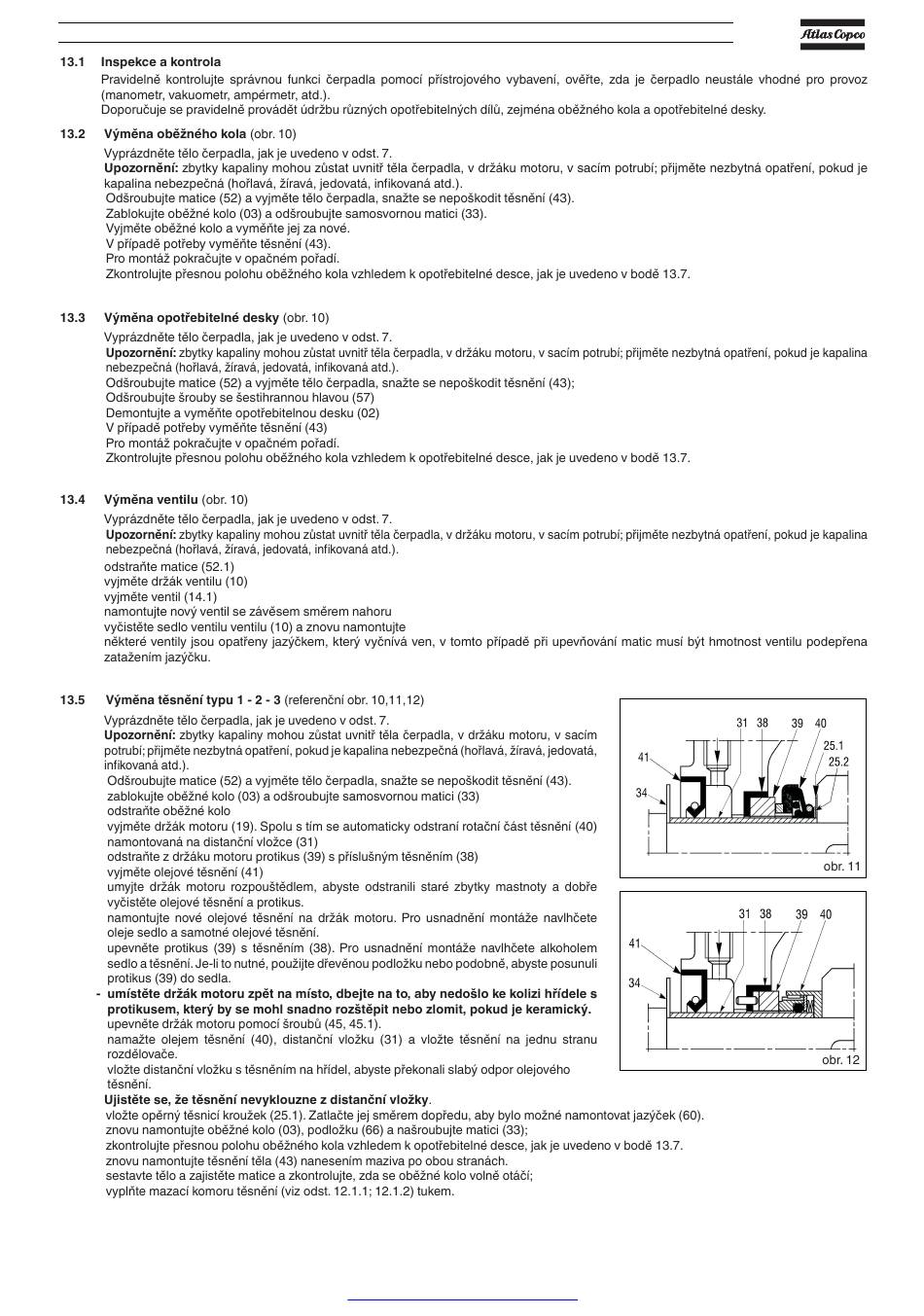 Atlas Copco

13.1 Inspekce a kontrola
Pravidelně kontrolujte správnou funkci čerpadla pomocí přístrojového vybavení, ověřte, zda je čerpadlo neustále vhodné pro provoz (manometr, vakuometr, ampérmetr, atd.).
Doporučuje se pravidelně provádět údržbu různých opotřebitelných dílů, zejména oběžného kola a opotřebitelné desky.

13.2 Výměna oběžného kola (obr. 10)
Vyprázdněte tělo čerpadla, jak je uvedeno v odst. 7.
Upozornění: zbytky kapaliny mohou zůstat uvnitř těla čerpadla, v držáku motoru, v sacím potrubí; přijměte nezbytná opatření, pokud je kapalina nebezpečná (hořlavá, žíravá, jedovatá, infikovaná atd.).
Odšroubujte matice (52) a vyjměte tělo čerpadla, snažte se nepoškodit těsnění (43).
Zablokujte oběžné kolo (03) a odšroubujte samosvornou matici (33).
Vyjměte oběžné kolo a vyměňte jej za nové.
V případě potřeby vyměňte těsnění (43).
Pro montáž pokračujte v opačném pořadí.
Zkontrolujte přesnou polohu oběžného kola vzhledem k opotřebitelné desce, jak je uvedeno v bodě 13.7.

13.3 Výměna opotřebitelné desky (obr. 10)
Vyprázdněte tělo čerpadla, jak je uvedeno v odst. 7.
Upozornění: zbytky kapaliny mohou zůstat uvnitř těla čerpadla, v držáku motoru, v sacím potrubí; přijměte nezbytná opatření, pokud je kapalina nebezpečná (hořlavá, žíravá, jedovatá, infikovaná atd.).
Odšroubujte matice (52) a vyjměte tělo čerpadla, snažte se nepoškodit těsnění (43);
Odšroubujte šrouby se šestihrannou hlavou (57)
Demontujte a vyměňte opotřebitelnou desku (02)
V případě potřeby vyměňte těsnění (43)
Pro montáž pokračujte v opačném pořadí.
Zkontrolujte přesnou polohu oběžného kola vzhledem k opotřebitelné desce, jak je uvedeno v bodě 13.7.

13.4 Výměna ventilu (obr. 10)
Vyprázdněte tělo čerpadla, jak je uvedeno v odst. 7.
Upozornění: zbytky kapaliny mohou zůstat uvnitř těla čerpadla, v držáku motoru, v sacím potrubí; přijměte nezbytná opatření, pokud je kapalina nebezpečná (hořlavá, žíravá, jedovatá, infikovaná atd.).
odstraňte matice (52.1)
vyjměte držák ventilu (10)
vyjměte ventil (14.1)
namontujte nový ventil se závěsem směrem nahoru
vyčistěte sedlo ventilu ventilu (10) a znovu namontujte
některé ventily jsou opatřeny jazýčkem, který vyčnívá ven, v tomto případě při upevňování matic musí být hmotnost ventilu podepřena zatažením jazýčku.

13.5 Výměna těsnění typu 1 - 2 - 3 (referenční obr. 10,11,12)
Vyprázdněte tělo čerpadla, jak je uvedeno v odst. 7.
Upozornění: zbytky kapaliny mohou zůstat uvnitř těla čerpadla, v držáku motoru, v sacím potrubí; přijměte nezbytná opatření, pokud je kapalina nebezpečná (hořlavá, žíravá, jedovatá, infikovaná atd.).
Odšroubujte matice (52) a vyjměte tělo čerpadla, snažte se nepoškodit těsnění (43).
zablokujte oběžné kolo (03) a odšroubujte samosvornou matici (33)
odstraňte oběžné kolo
vyjměte držák motoru (19). Spolu s tím se automaticky odstraní rotační část těsnění (40) namontovaná na distanční vložce (31)
odstraňte z držáku motoru protikus (39) s příslušným těsněním (38)
vyjměte olejové těsnění (41)
umyjte držák motoru rozpouštědlem, abyste odstranili staré zbytky mastnoty a dobře vyčistěte olejové těsnění a protikus.
namontujte nové olejové těsnění na držák motoru. Pro usnadnění montáže navlhčete oleje sedlo a samotné olejové těsnění.
upevněte protikus (39) s těsněním (38). Pro usnadnění montáže navlhčete alkoholem sedlo a těsnění. Je-li to nutné, použijte dřevěnou podložku nebo podobně, abyste posunuli protikus (39) do sedla.
- umístěte držák motoru zpět na místo, dbejte na to, aby nedošlo ke kolizi hřídele s protikusem, který by se mohl snadno rozštěpit nebo zlomit, pokud je keramický.
upevněte držák motoru pomocí šroubů (45, 45.1).
namažte olejem těsnění (40), distanční vložku (31) a vložte těsnění na jednu stranu rozdělovače.
vložte distanční vložku s těsněním na hřídel, abyste překonali slabý odpor olejového těsnění.
Ujistěte se, že těsnění nevyklouzne z distanční vložky.
vložte opěrný těsnicí kroužek (25.1). Zatlačte jej směrem dopředu, aby bylo možné namontovat jazýček (60).
znovu namontujte oběžné kolo (03), podložku (66) a našroubujte matici (33);
zkontrolujte přesnou polohu oběžného kola vzhledem k opotřebitelné desce, jak je uvedeno v bodě 13.7.
znovu namontujte těsnění těla (43) nanesením maziva po obou stranách.
sestavte tělo a zajistěte matice a zkontrolujte, zda se oběžné kolo volně otáčí;
vyplňte mazací komoru těsnění (viz odst. 12.1.1; 12.1.2) tukem.

31 38 39 40 25.1 25.2 41 34
obr. 11

31 38 39 40 41 34
obr. 12